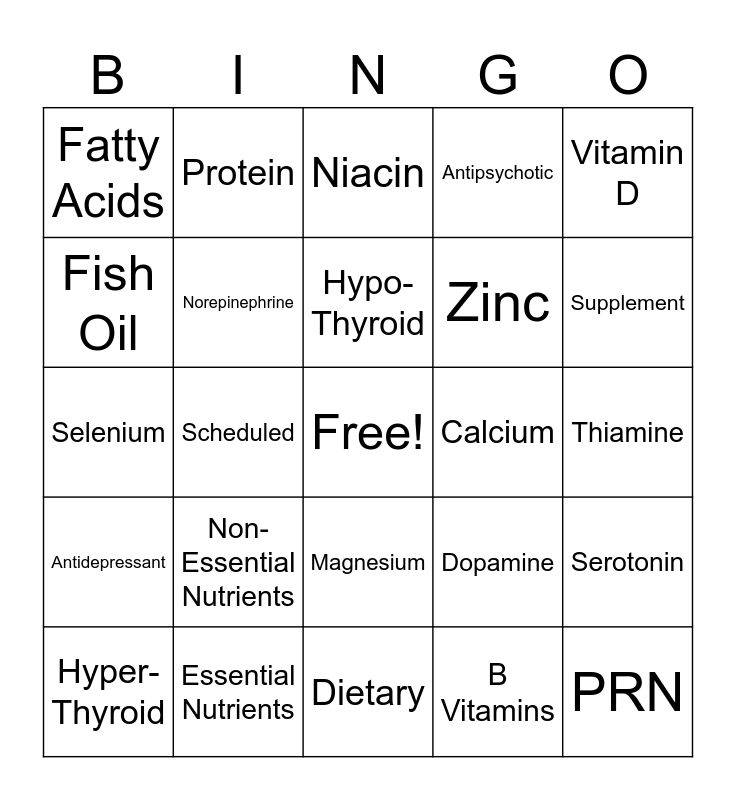 | B | I | N | G | O |
|---|---|---|---|---|
| Fatty Acids | Protein | Niacin | Antipsychotic | Vitamin D |
| Fish Oil | Norepinephrine | Hypo-Thyroid | Zinc | Supplement |
| Selenium | Scheduled | Free! | Calcium | Thiamine |
| Antidepressant | Non-Essential Nutrients | Magnesium | Dopamine | Serotonin |
| Hyper-Thyroid | Essential Nutrients | Dietary | B Vitamins | PRN |